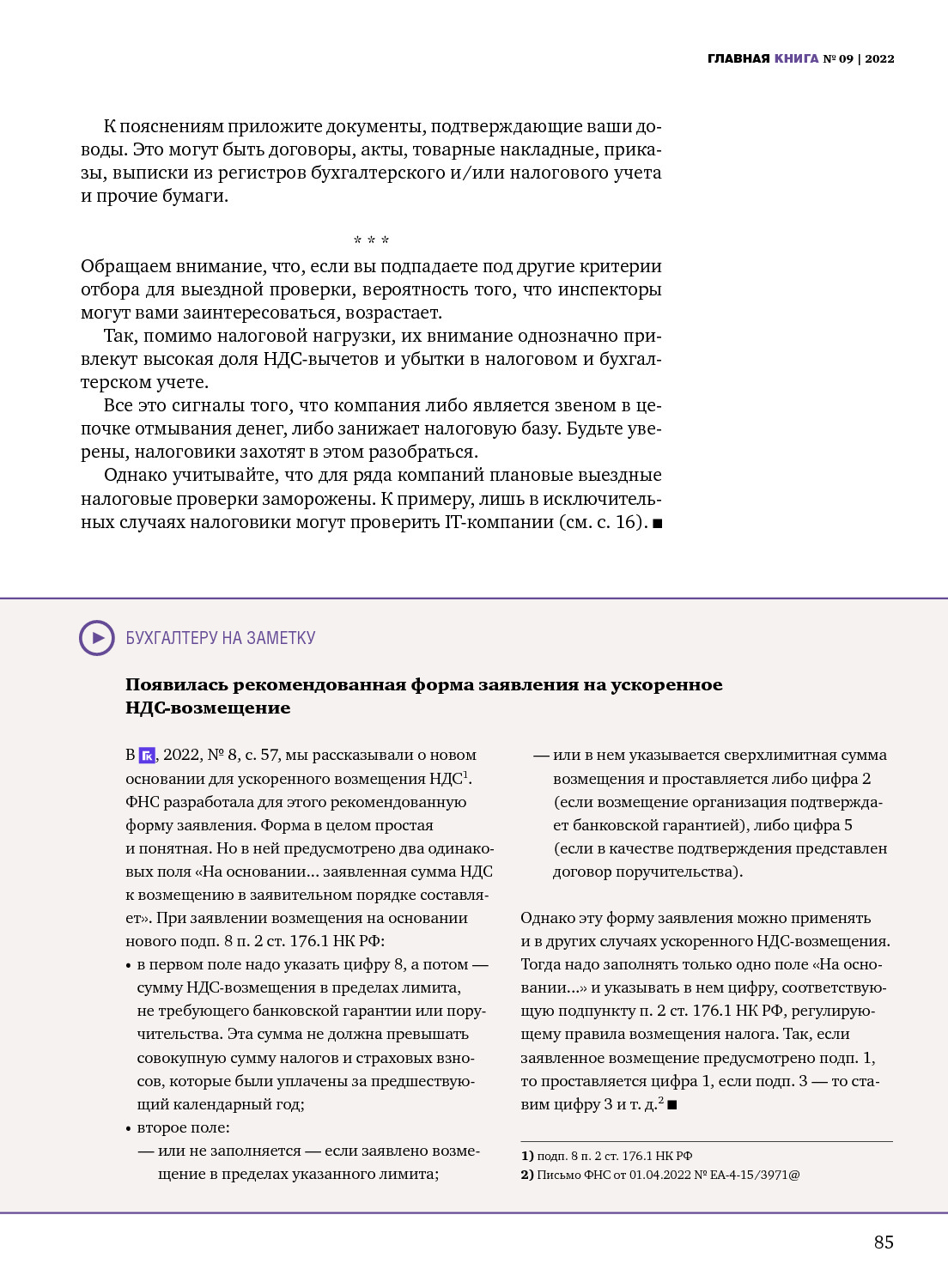 ГЛАВНАЯ КНИГА № 09 | 2022

К пояснениям приложите документы, подтверждающие ваши доводы. Это могут быть договоры, акты, товарные накладные, приказы, выписки из регистров бухгалтерского и/или налогового учета и прочие бумаги.

* * *

Обращаем внимание, что, если вы подпадаете под другие критерии отбора для выездной проверки, вероятность того, что инспекторы могут вами заинтересоваться, возрастает.

Так, помимо налоговой нагрузки, их внимание однозначно привлекут высокая доля НДС-вычетов и убытки в налоговом и бухгалтерском учете.

Все это сигналы того, что компания либо является звеном в цепочке отмывания денег, либо занижает налоговую базу. Будьте уверены, налоговики захотят в этом разобраться.

Однако учитывайте, что для ряда компаний плановые выездные налоговые проверки заморожены. К примеру, лишь в исключительных случаях налоговики могут проверить IT-компании (см. с. 16). ■

БУХГАЛТЕРУ НА ЗАМЕТКУ

Появилась рекомендованная форма заявления на ускоренное НДС-возмещение

В ГК, 2022, № 8, с. 57, мы рассказывали о новом основании для ускоренного возмещения НДС$^1$. ФНС разработала для этого рекомендованную форму заявления. Форма в целом простая и понятная. Но в ней предусмотрено два одинаковых поля «На основании... заявленная сумма НДС к возмещению в заявительном порядке составляет». При заявлении возмещения на основании нового подп. 8 п. 2 ст. 176.1 НК РФ:
• в первом поле надо указать цифру 8, а потом — сумму НДС-возмещения в пределах лимита, не требующего банковской гарантии или поручительства. Эта сумма не должна превышать совокупную сумму налогов и страховых взносов, которые были уплачены за предшествующий календарный год;
• второе поле:
— или не заполняется — если заявлено возмещение в пределах указанного лимита;
— или в нем указывается сверхлимитная сумма возмещения и проставляется либо цифра 2 (если возмещение организация подтверждает банковской гарантией), либо цифра 5 (если в качестве подтверждения представлен договор поручительства).

Однако эту форму заявления можно применять и в других случаях ускоренного НДС-возмещения. Тогда надо заполнять только одно поле «На основании...» и указывать в нем цифру, соответствующую подпункту п. 2 ст. 176.1 НК РФ, регулирующему правила возмещения налога. Так, если заявленное возмещение предусмотрено подп. 1, то проставляется цифра 1, если подп. 3 — то ставим цифру 3 и т. д.$^2$ ■

1) подп. 8 п. 2 ст. 176.1 НК РФ
2) Письмо ФНС от 01.04.2022 № ЕА-4-15/3971@

85